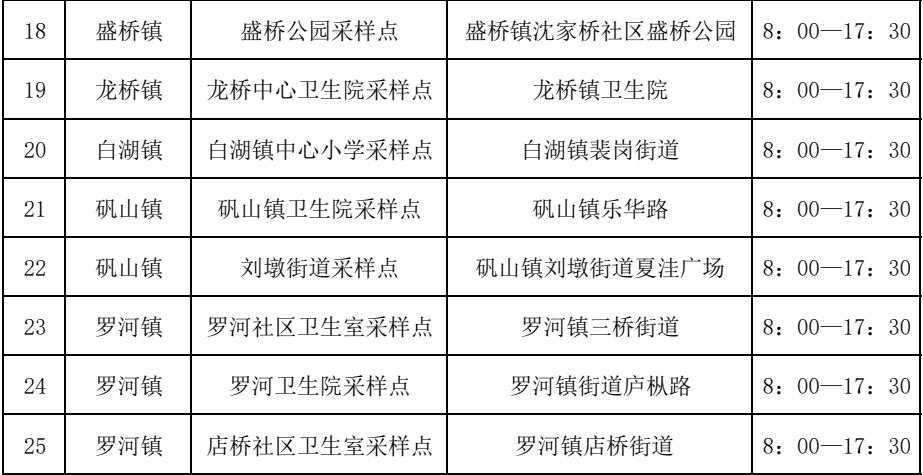 | 18 | 盛桥镇 | 盛桥公园采样点 | 盛桥镇沈家桥社区盛桥公园 | 8：00—17：30 |
|---|---|---|---|---|
| 19 | 龙桥镇 | 龙桥中心卫生院采样点 | 龙桥镇卫生院 | 8：00—17：30 |
| 20 | 白湖镇 | 白湖镇中心小学采样点 | 白湖镇裴岗街道 | 8：00—17：30 |
| 21 | 矾山镇 | 矾山镇卫生院采样点 | 矾山镇乐华路 | 8：00—17：30 |
| 22 | 矾山镇 | 刘墩街道采样点 | 矾山镇刘墩街道夏洼广场 | 8：00—17：30 |
| 23 | 罗河镇 | 罗河社区卫生室采样点 | 罗河镇三桥街道 | 8：00—17：30 |
| 24 | 罗河镇 | 罗河卫生院采样点 | 罗河镇街道庐枞路 | 8：00—17：30 |
| 25 | 罗河镇 | 店桥社区卫生室采样点 | 罗河镇店桥街道 | 8：00—17：30 |